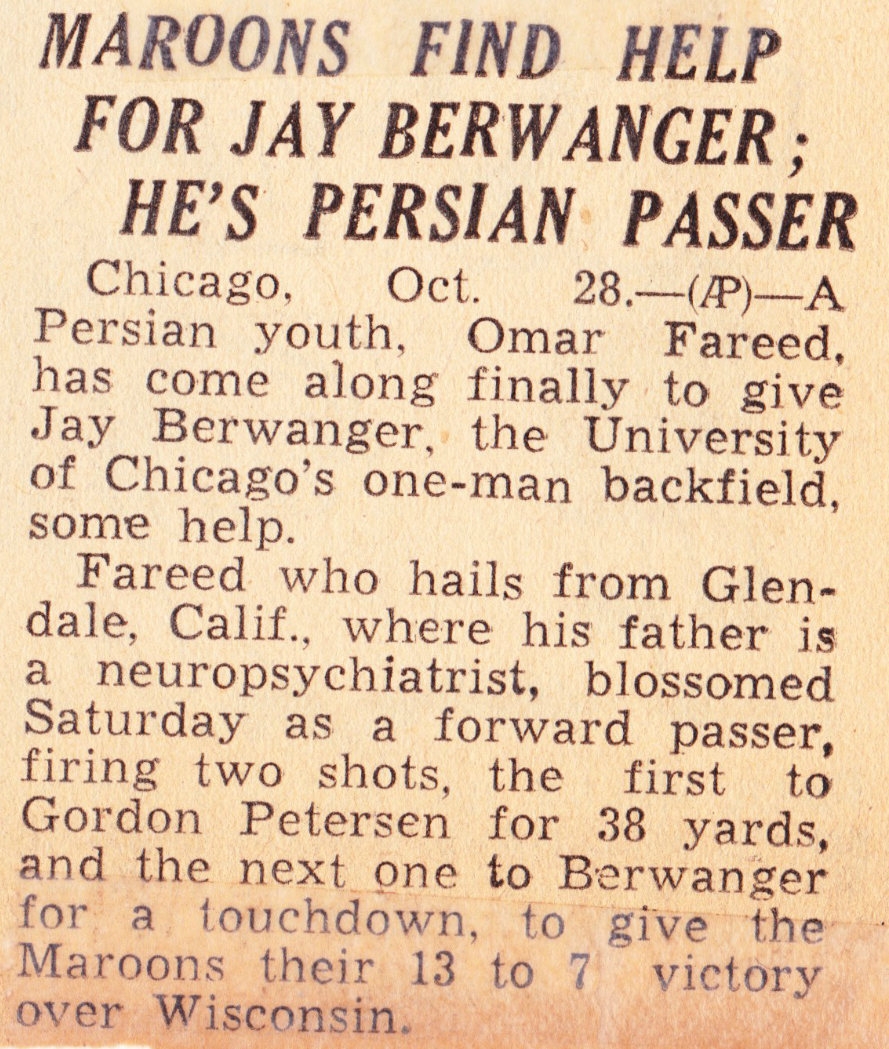 MAROONS FIND HELP FOR JAY BERWANGER; HE'S PERSIAN PASSER

Chicago, Oct. 28.—(AP)—A Persian youth, Omar Fareed, has come along finally to give Jay Berwanger, the University of Chicago's one-man backfield, some help.

Fareed who hails from Glendale, Calif., where his father is a neuropsychiatrist, blossomed Saturday as a forward passer, firing two shots, the first to Gordon Petersen for 38 yards, and the next one to Berwanger for a touchdown, to give the Maroons their 13 to 7 victory over Wisconsin.